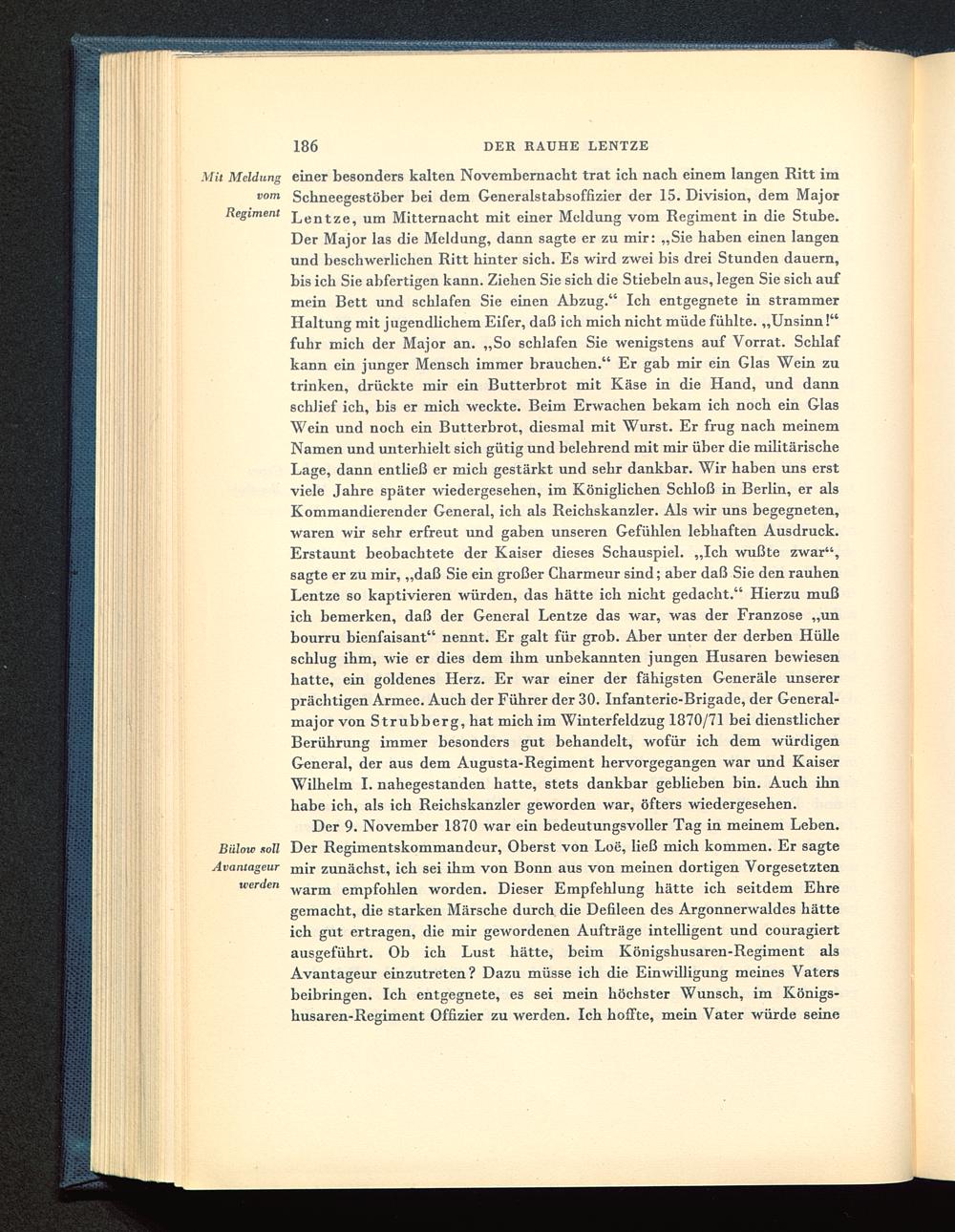 186 DER RAUHE LENTZE

Mit Meldung vom Regiment

einer besonders kalten Novembernacht trat ich nach einem langen Ritt im Schneegestöber bei dem Generalstabsoffizier der 15. Division, dem Major Lentze, um Mitternacht mit einer Meldung vom Regiment in die Stube. Der Major las die Meldung, dann sagte er zu mir: „Sie haben einen langen und beschwerlichen Ritt hinter sich. Es wird zwei bis drei Stunden dauern, bis ich Sie abfertigen kann. Ziehen Sie sich die Stiebeln aus, legen Sie sich auf mein Bett und schlafen Sie einen Abzug.“ Ich entgegnete in strammer Haltung mit jugendlichem Eifer, daß ich mich nicht müde fühlte. „Unsinn!“ fuhr mich der Major an. „So schlafen Sie wenigstens auf Vorrat. Schlaf kann ein junger Mensch immer brauchen.“ Er gab mir ein Glas Wein zu trinken, drückte mir ein Butterbrot mit Käse in die Hand, und dann schlief ich, bis er mich weckte. Beim Erwachen bekam ich noch ein Glas Wein und noch ein Butterbrot, diesmal mit Wurst. Er frug nach meinem Namen und unterhielt sich gütig und belehrend mit mir über die militärische Lage, dann entließ er mich gestärkt und sehr dankbar. Wir haben uns erst viele Jahre später wiedergesehen, im Königlichen Schloß in Berlin, er als Kommandierender General, ich als Reichskanzler. Als wir uns begegneten, waren wir sehr erfreut und gaben unseren Gefühlen lebhaften Ausdruck. Erstaunt beobachtete der Kaiser dieses Schauspiel. „Ich wußte zwar“, sagte er zu mir, „daß Sie ein großer Charmeur sind; aber daß Sie den rauhen Lentze so kaptivieren würden, das hätte ich nicht gedacht.“ Hierzu muß ich bemerken, daß der General Lentze das war, was der Franzose „un bourru bienfaisant“ nennt. Er galt für grob. Aber unter der derben Hülle schlug ihm, wie er dies dem ihm unbekannten jungen Husaren bewiesen hatte, ein goldenes Herz. Er war einer der fähigsten Generäle unserer prächtigen Armee. Auch der Führer der 30. Infanterie-Brigade, der Generalmajor von Strubberg, hat mich im Winterfeldzug 1870/71 bei dienstlicher Berührung immer besonders gut behandelt, wofür ich dem würdigen General, der aus dem Augusta-Regiment hervorgegangen war und Kaiser Wilhelm I. nahegestanden hatte, stets dankbar geblieben bin. Auch ihn habe ich, als ich Reichskanzler geworden war, öfters wiedergesehen.

Bülow soll Avantageur werden

Der 9. November 1870 war ein bedeutungsvoller Tag in meinem Leben. Der Regimentskommandeur, Oberst von Loë, ließ mich kommen. Er sagte mir zunächst, ich sei ihm von Bonn aus von meinen dortigen Vorgesetzten warm empfohlen worden. Dieser Empfehlung hätte ich seitdem Ehre gemacht, die starken Märsche durch die Defileen des Argonnerwaldes hätte ich gut ertragen, die mir gewordenen Aufträge intelligent und couragiert ausgeführt. Ob ich Lust hätte, beim Königshusaren-Regiment als Avantageur einzutreten? Dazu müsse ich die Einwilligung meines Vaters beibringen. Ich entgegnete, es sei mein höchster Wunsch, im Königshusaren-Regiment Offizier zu werden. Ich hoffte, mein Vater würde seine